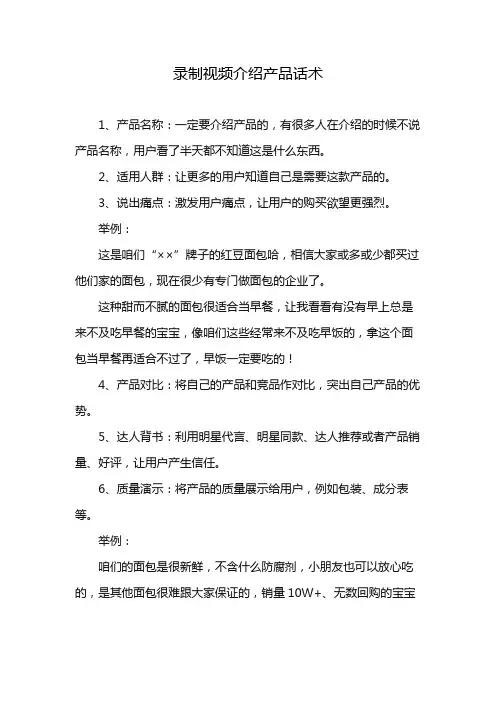 录制视频介绍产品话术

1、产品名称：一定要介绍产品的，有很多人在介绍的时候不说产品名称，用户看了半天都不知道这是什么东西。

2、适用人群：让更多的用户知道自己是需要这款产品的。

3、说出痛点：激发用户痛点，让用户的购买欲望更强烈。

举例：

这是咱们“××”牌子的红豆面包哈，相信大家或多或少都买过他们家的面包，现在很少有专门做面包的企业了。

这种甜而不腻的面包很适合当早餐，让我看看有没有早上总是来不及吃早餐的宝宝，像咱们这些经常来不及吃早饭的，拿这个面包当早餐再适合不过了，早饭一定要吃的！

4、产品对比：将自己的产品和竞品作对比，突出自己产品的优势。

5、达人背书：利用明星代言、明星同款、达人推荐或者产品销量、好评，让用户产生信任。

6、质量演示：将产品的质量展示给用户，例如包装、成分表等。

举例：

咱们的面包是很新鲜，不含什么防腐剂，小朋友也可以放心吃的，是其他面包很难跟大家保证的，销量 10W+、无数回购的宝宝